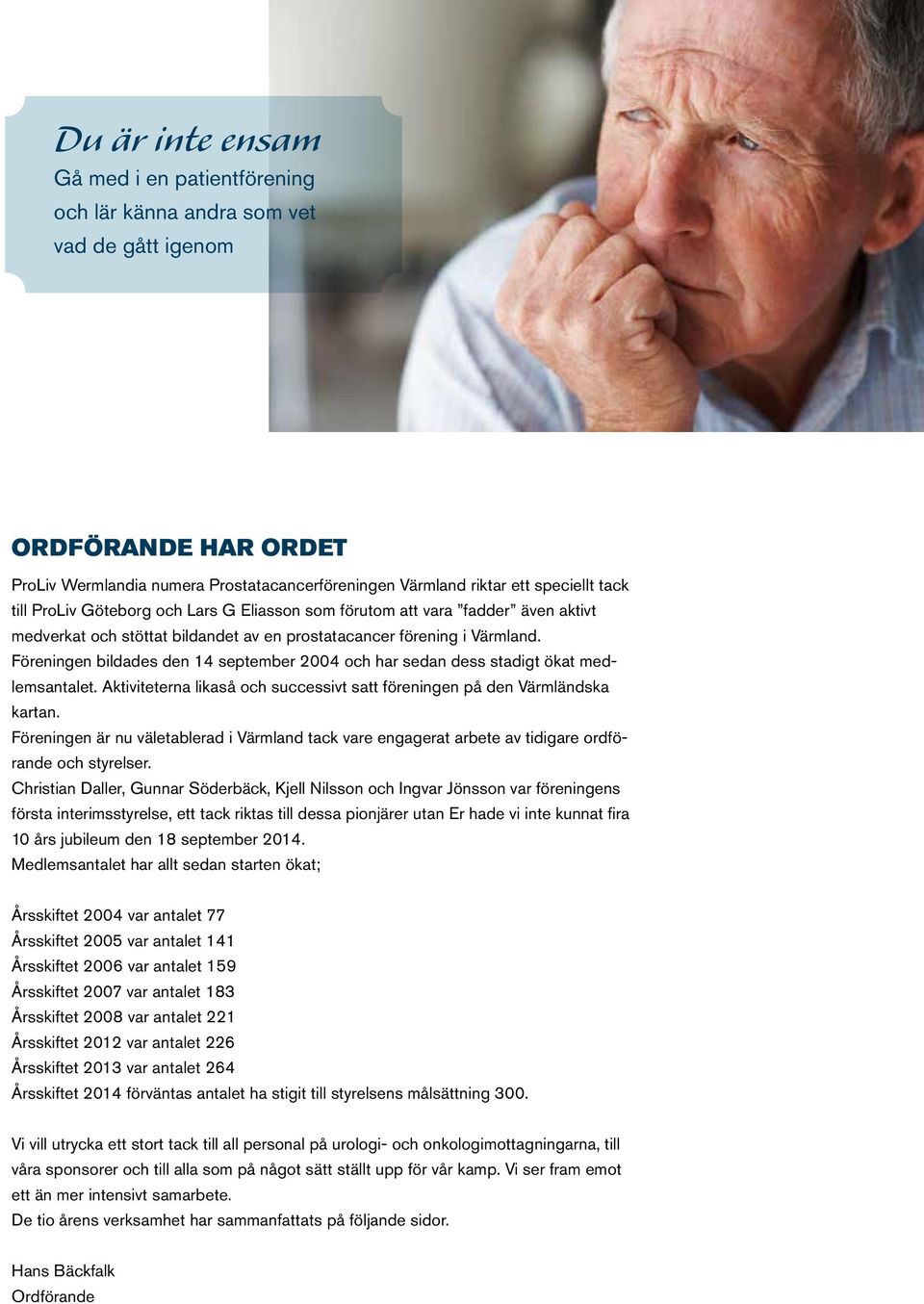 Du är inte ensam
Gå med i en patientförening och lär känna andra som vet vad de gått igenom

ORDFÖRANDE HAR ORDET

ProLiv Wermlandia numera Prostatacancerföreningen Värmland riktar ett speciellt tack till ProLiv Göteborg och Lars G Eliasson som förutom att vara ”fadder” även aktivt medverkat och stöttat bildandet av en prostatacancer förening i Värmland.
Föreningen bildades den 14 september 2004 och har sedan dess stadigt ökat medlemsantalet. Aktiviteterna likaså och successivt satt föreningen på den Värmländska kartan.
Föreningen är nu väletablerad i Värmland tack vare engagerat arbete av tidigare ordförande och styrelser.
Christian Daller, Gunnar Söderbäck, Kjell Nilsson och Ingvar Jönsson var föreningens första interimsstyrelse, ett tack riktas till dessa pionjärer utan Er hade vi inte kunnat fira 10 års jubileum den 18 september 2014.
Medlemsantalet har allt sedan starten ökat;

Årsskiftet 2004 var antalet 77
Årsskiftet 2005 var antalet 141
Årsskiftet 2006 var antalet 159
Årsskiftet 2007 var antalet 183
Årsskiftet 2008 var antalet 221
Årsskiftet 2012 var antalet 226
Årsskiftet 2013 var antalet 264
Årsskiftet 2014 förväntas antalet ha stigit till styrelsens målsättning 300.

Vi vill utrycka ett stort tack till all personal på urologi- och onkologimottagningarna, till våra sponsorer och till alla som på något sätt ställt upp för vår kamp. Vi ser fram emot ett än mer intensivt samarbete.
De tio årens verksamhet har sammanfattats på följande sidor.

Hans Bäckfalk
Ordförande